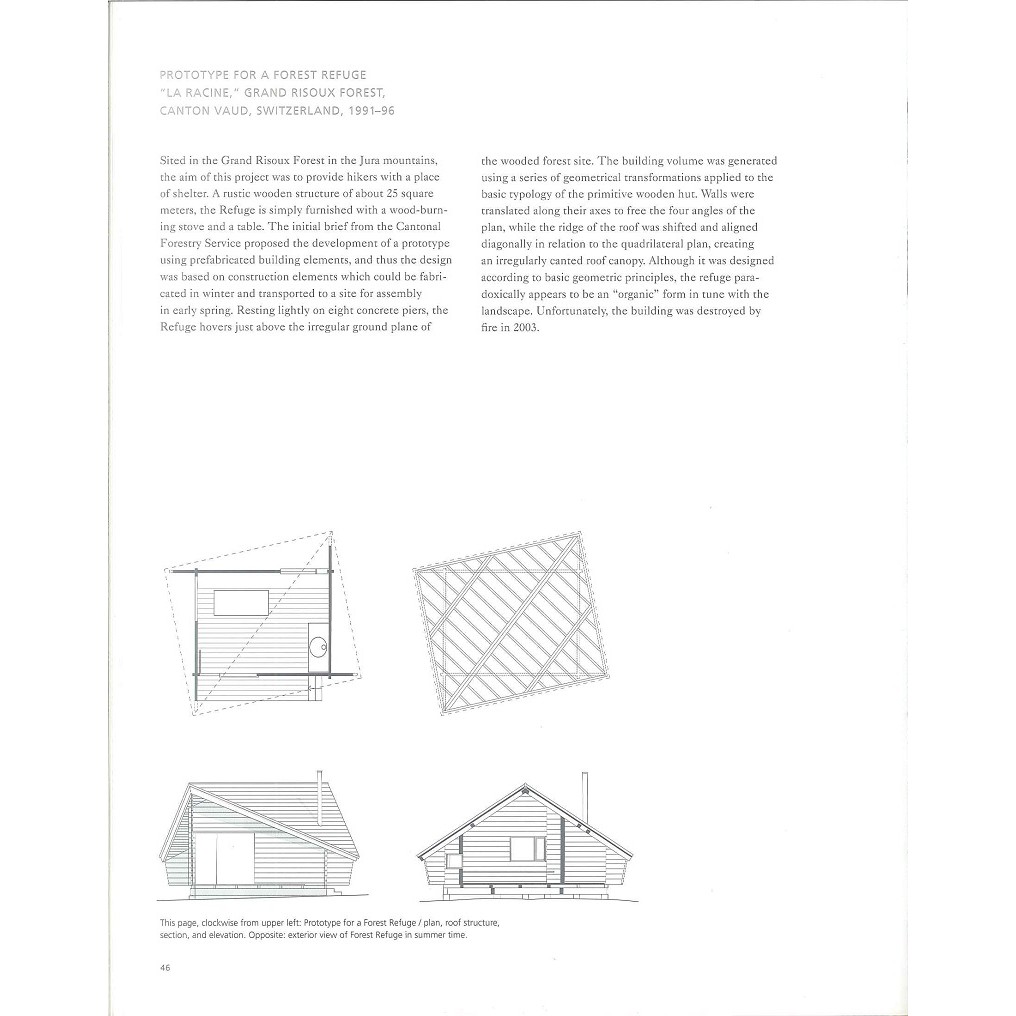 PROTOTYPE FOR A FOREST REFUGE
"LA RACINE," GRAND RISOUX FOREST,
CANTON VAUD, SWITZERLAND, 1991–96

Sited in the Grand Risoux Forest in the Jura mountains, the aim of this project was to provide hikers with a place of shelter. A rustic wooden structure of about 25 square meters, the Refuge is simply furnished with a wood-burning stove and a table. The initial brief from the Cantonal Forestry Service proposed the development of a prototype using prefabricated building elements, and thus the design was based on construction elements which could be fabricated in winter and transported to a site for assembly in early spring. Resting lightly on eight concrete piers, the Refuge hovers just above the irregular ground plane of the wooded forest site. The building volume was generated using a series of geometrical transformations applied to the basic typology of the primitive wooden hut. Walls were translated along their axes to free the four angles of the plan, while the ridge of the roof was shifted and aligned diagonally in relation to the quadrilateral plan, creating an irregularly canted roof canopy. Although it was designed according to basic geometric principles, the refuge paradoxically appears to be an "organic" form in tune with the landscape. Unfortunately, the building was destroyed by fire in 2003.

This page, clockwise from upper left: Prototype for a Forest Refuge / plan, roof structure, section, and elevation. Opposite: exterior view of Forest Refuge in summer time.

46